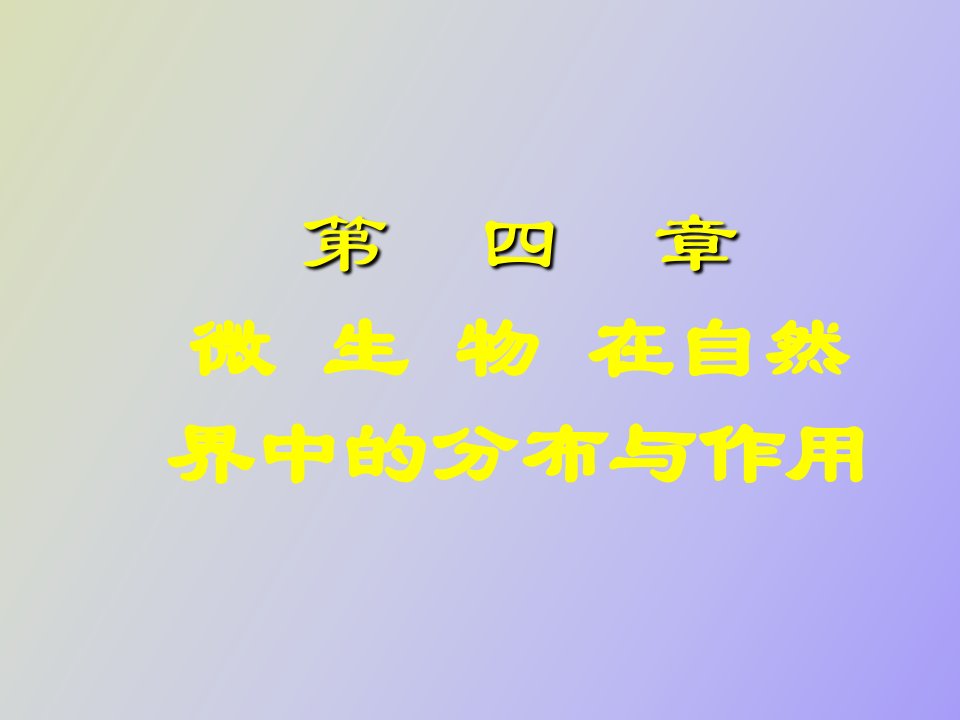 第 四 章

微 生 物 在自然界中的分布与作用